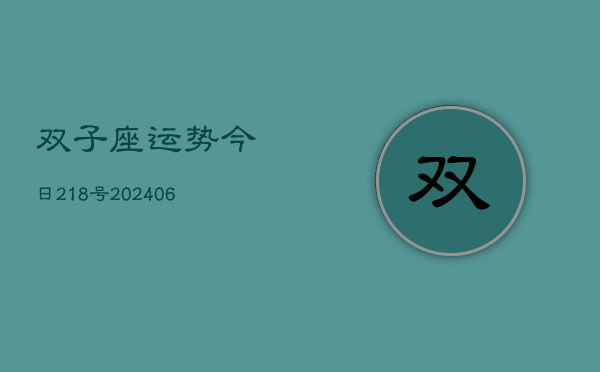 双子座运势今

日218号202406

双